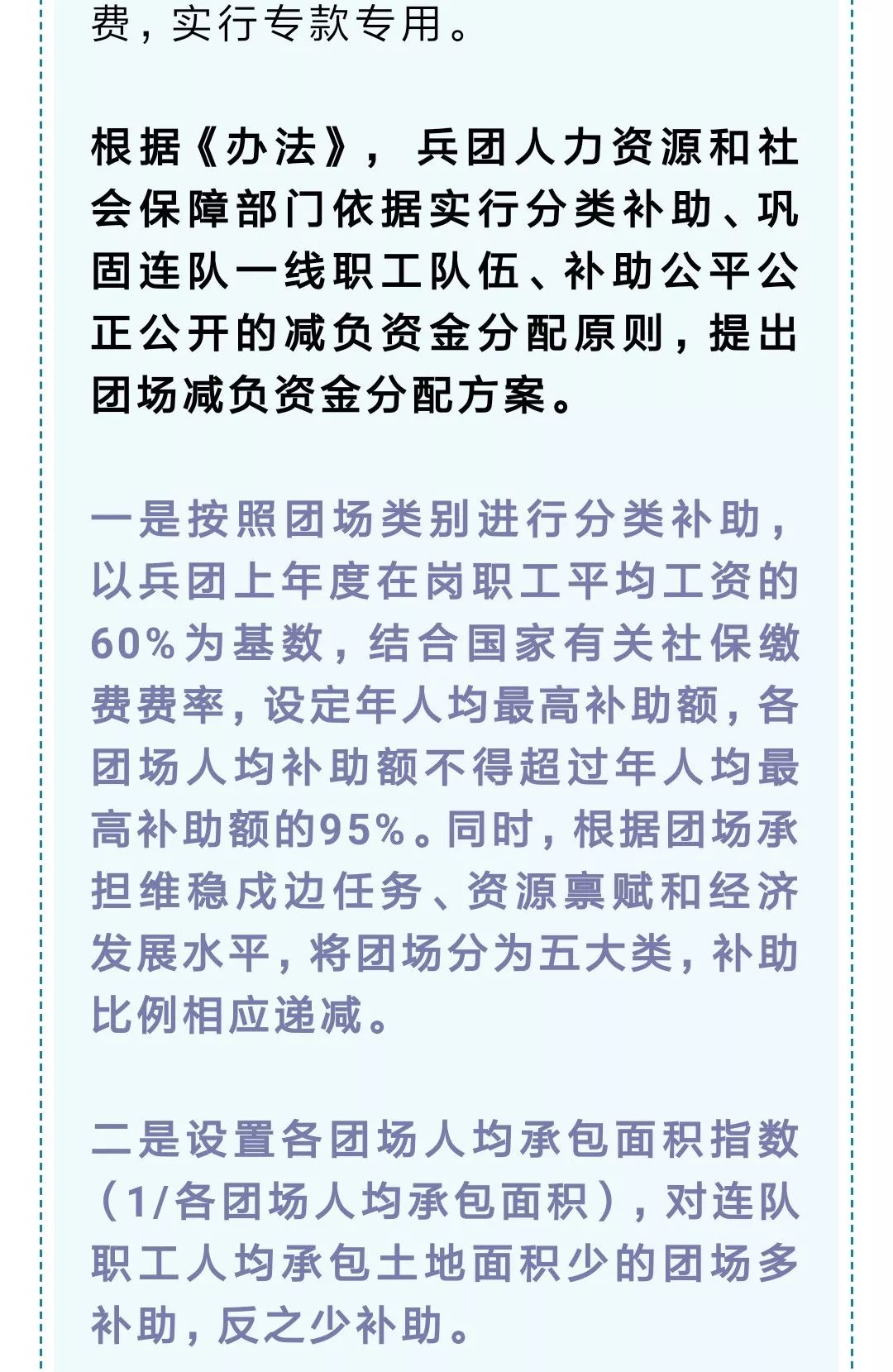 费，实行专款专用。

根据《办法》，兵团人力资源和社会保障部门依据实行分类补助、巩固连队一线职工队伍、补助公平公正公开的减负资金分配原则，提出团场减负资金分配方案。

一是按照团场类别进行分类补助，以兵团上年度在岗职工平均工资的60%为基数，结合国家有关社保缴费费率，设定年人均最高补助额，各团场人均补助额不得超过年人均最高补助额的95%。同时，根据团场承担维稳戍边任务、资源禀赋和经济发展水平，将团场分为五大类，补助比例相应递减。

二是设置各团场人均承包面积指数（1/各团场人均承包面积），对连队职工人均承包土地面积少的团场多补助，反之少补助。